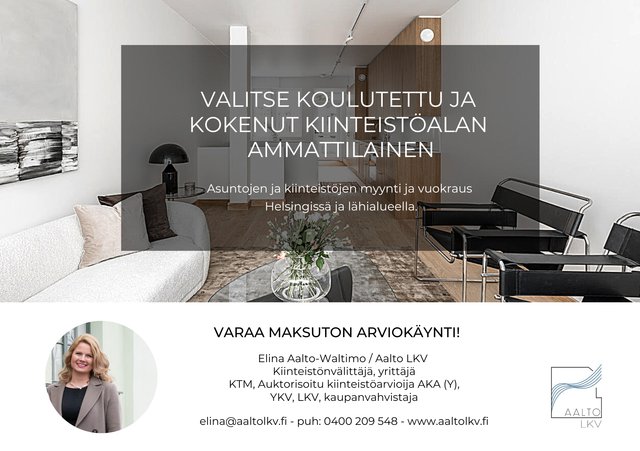 VALITSE KOULUTETTU JA KOKENUT KIINTEISTÖALAN AMMATTILAINEN

Asuntojen ja kiinteistöjen myynti ja vuokraus Helsingissä ja lähialueella.

VARAA MAKSUTON ARVIOKÄYNTI!

Elina Aalto-Waltimo / Aalto LKV
Kiinteistönvälittäjä, yrittäjä
KTM, Auktorisoitu kiinteistöarvioija AKA (Y),
YKV, LKV, kaupanvahvistaja

elina@aaltolkv.fi - puh: 0400 209 548 - www.aaltolkv.fi

AALTO
LKV